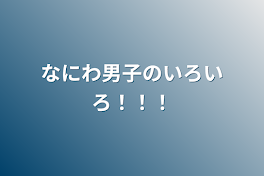 なにわ男子のいろいろ！！！